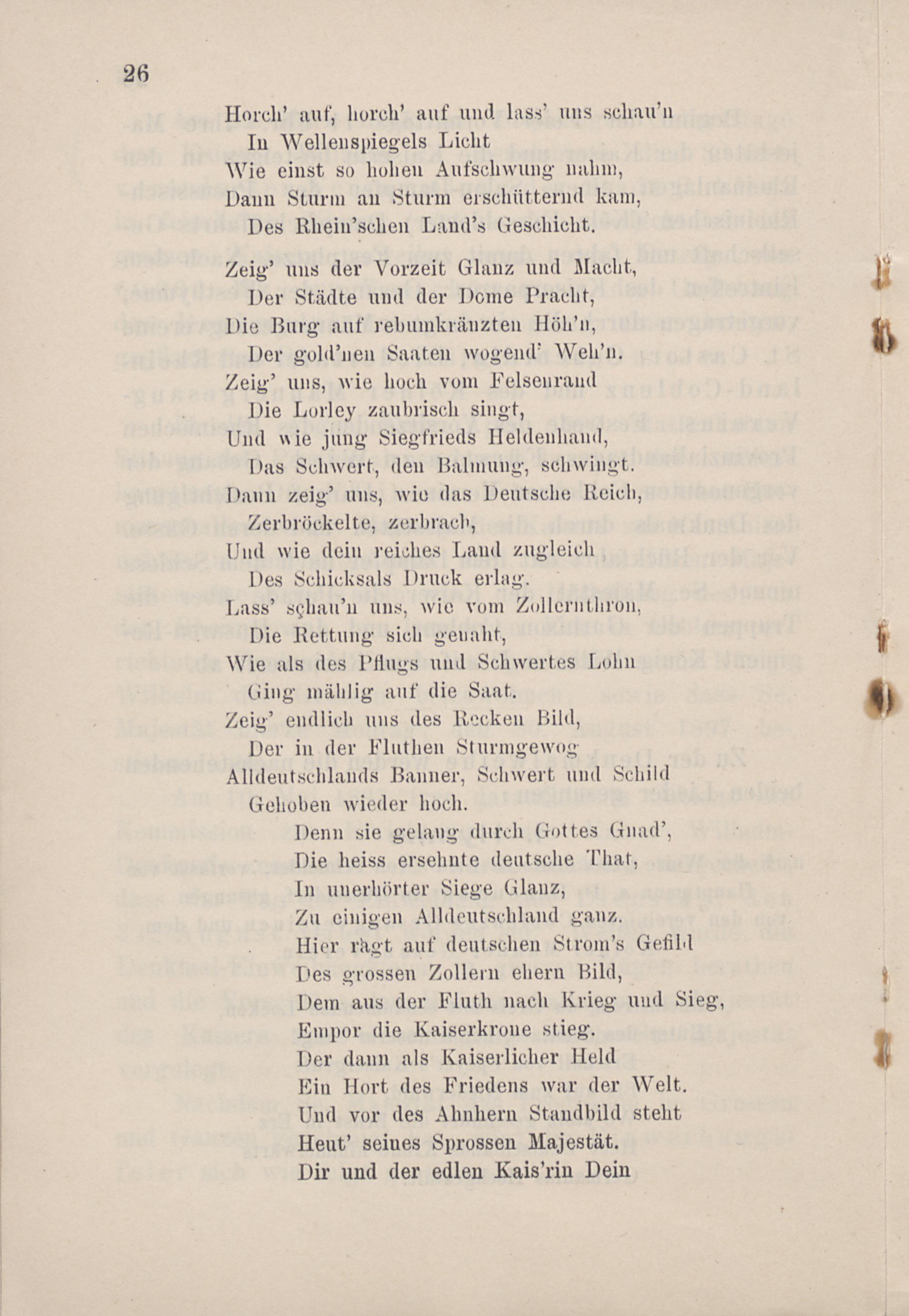 26

Horch' auf, horch' auf und lass' uns schau'n
In Wellenspiegels Licht
Wie einst so hohen Aufschwung nahm,
Dann Sturm an Sturm erschütternd kam,
Des Rhein'schen Land's Geschicht.

Zeig' uns der Vorzeit Glanz und Macht,
Der Städte und der Dome Pracht,
Die Burg auf rebumkränzten Höh'n,
Der gold'nen Saaten wogend' Weh'n.
Zeig' uns, wie hoch vom Felsenrand
Die Lorley zaubrisch singt,
Und wie jung Siegfrieds Heldenhand,
Das Schwert, den Balmung, schwingt.
Dann zeig' uns, wie das Deutsche Reich,
Zerbröckelte, zerbrach,
Und wie dein reiches Land zugleich
Des Schicksals Druck erlag.
Lass' schau'n uns, wie vom Zollernthron,
Die Rettung sich genaht,
Wie als des Pflugs und Schwertes Lohn
Ging mählig auf die Saat.
Zeig' endlich uns des Recken Bild,
Der in der Fluthen Sturmgewog
Alldeutschlands Banner, Schwert und Schild
Gehoben wieder hoch.
Denn sie gelang durch Gottes Gnad',
Die heiss ersehnte deutsche That,
In unerhörter Siege Glanz,
Zu einigen Alldeutschland ganz.
Hier ragt auf deutschen Strom's Gefild
Des grossen Zollern ehern Bild,
Dem aus der Fluth nach Krieg und Sieg,
Empor die Kaiserkrone stieg.
Der dann als Kaiserlicher Held
Ein Hort des Friedens war der Welt.
Und vor des Ahnhern Standbild steht
Heut' seines Sprossen Majestät.
Dir und der edlen Kais'rin Dein